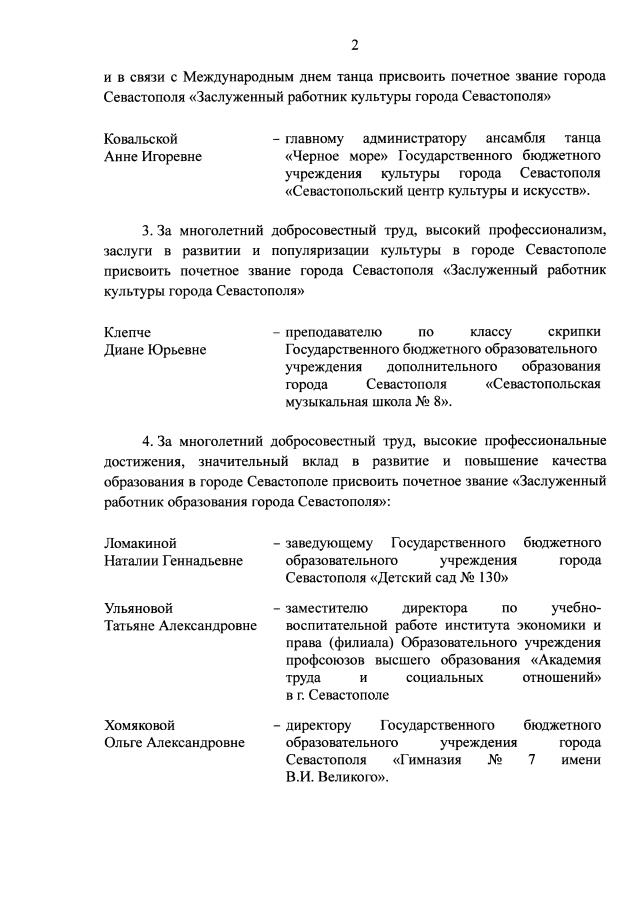 2

и в связи с Международным днем танца присвоить почетное звание города Севастополя «Заслуженный работник культуры города Севастополя»

Ковальской Анне Игоревне – главному администратору ансамбля танца «Черное море» Государственного бюджетного учреждения культуры города Севастополя «Севастопольский центр культуры и искусств».

3. За многолетний добросовестный труд, высокий профессионализм, заслуги в развитии и популяризации культуры в городе Севастополе присвоить почетное звание города Севастополя «Заслуженный работник культуры города Севастополя»

Клепче Диане Юрьевне – преподавателю по классу скрипки Государственного бюджетного образовательного учреждения дополнительного образования города Севастополя «Севастопольская музыкальная школа № 8».

4. За многолетний добросовестный труд, высокие профессиональные достижения, значительный вклад в развитие и повышение качества образования в городе Севастополе присвоить почетное звание «Заслуженный работник образования города Севастополя»:

Ломакиной Наталии Геннадьевне – заведующему Государственного бюджетного образовательного учреждения города Севастополя «Детский сад № 130»

Ульяновой Татьяне Александровне – заместителю директора по учебно-воспитательной работе института экономики и права (филиала) Образовательного учреждения профсоюзов высшего образования «Академия труда и социальных отношений» в г. Севастополе

Хомяковой Ольге Александровне – директору Государственного бюджетного образовательного учреждения города Севастополя «Гимназия № 7 имени В.И. Великого».